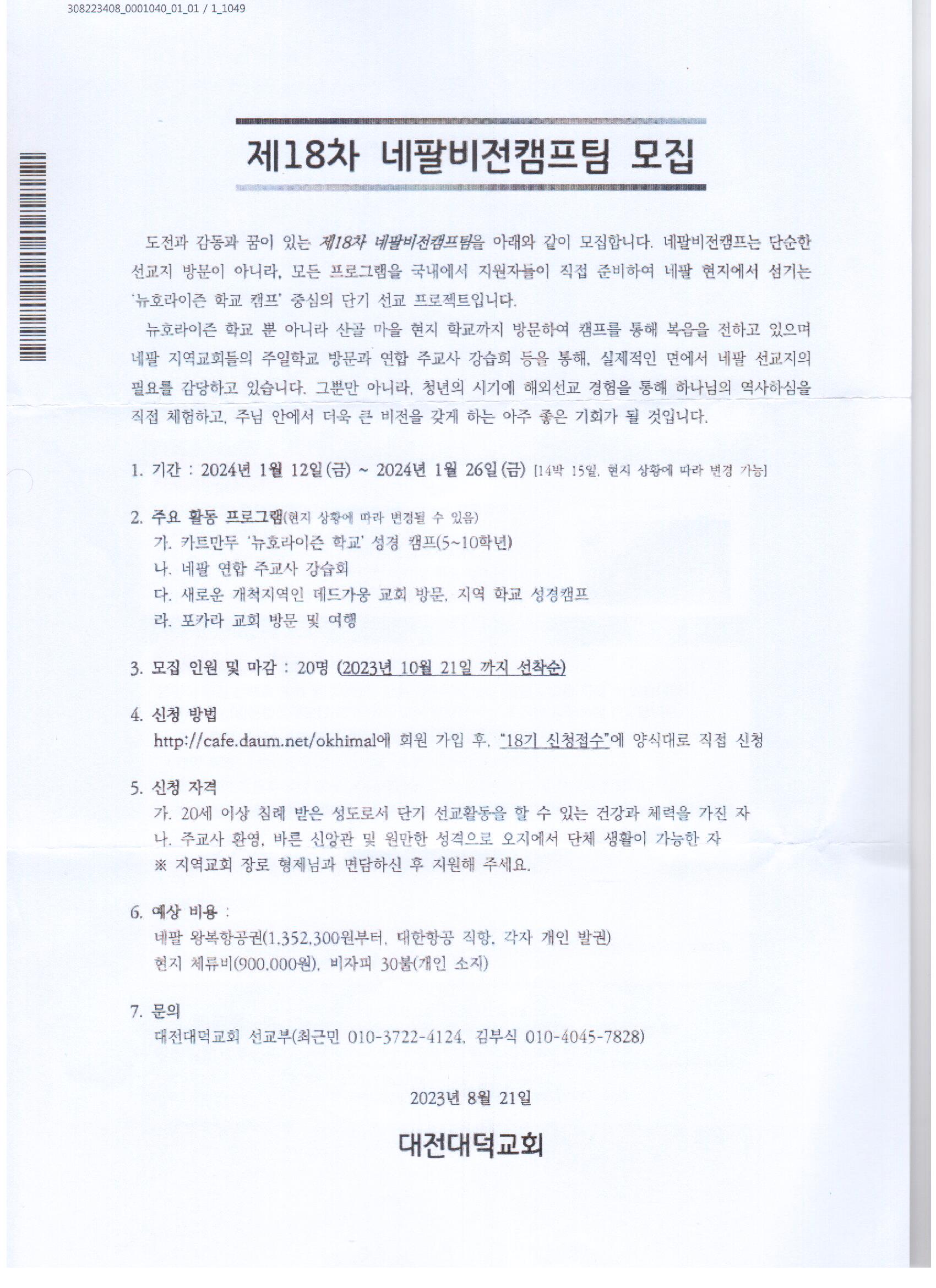 308223408_0001040_01_01 / 1_1049

제18차 네팔비전캠프팀 모집

도전과 감동과 꿈이 있는 제18차 네팔비전캠프팀을 아래와 같이 모집합니다. 네팔비전캠프는 단순한 선교지 방문이 아니라, 모든 프로그램을 국내에서 지원자들이 직접 준비하여 네팔 현지에서 섬기는 '뉴호라이즌 학교 캠프' 중심의 단기 선교 프로젝트입니다.

뉴호라이즌 학교 뿐 아니라 산골 마을 현지 학교까지 방문하여 캠프를 통해 복음을 전하고 있으며 네팔 지역교회들의 주일학교 방문과 연합 주교사 강습회 등을 통해, 실제적인 면에서 네팔 선교지의 필요를 감당하고 있습니다. 그뿐만 아니라, 청년의 시기에 해외선교 경험을 통해 하나님의 역사하심을 직접 체험하고, 주님 안에서 더욱 큰 비전을 갖게 하는 아주 좋은 기회가 될 것입니다.

1. 기간 : 2024년 1월 12일(금) ~ 2024년 1월 26일(금) [14박 15일, 현지 상황에 따라 변경 가능]

2. 주요 활동 프로그램(현지 상황에 따라 변경될 수 있음)
가. 카트만두 '뉴호라이즌 학교' 성경 캠프(5~10학년)
나. 네팔 연합 주교사 강습회
다. 새로운 개척지역인 데드가웅 교회 방문, 지역 학교 성경캠프
라. 포카라 교회 방문 및 여행

3. 모집 인원 및 마감 : 20명 (2023년 10월 21일 까지 선착순)

4. 신청 방법
http://cafe.daum.net/okhimal에 회원 가입 후, "18기 신청접수"에 양식대로 직접 신청

5. 신청 자격
가. 20세 이상 침례 받은 성도로서 단기 선교활동을 할 수 있는 건강과 체력을 가진 자
나. 주교사 환영, 바른 신앙관 및 원만한 성격으로 오지에서 단체 생활이 가능한 자
※ 지역교회 장로 형제님과 면담하신 후 지원해 주세요.

6. 예상 비용 :
네팔 왕복항공권(1,352,300원부터, 대한항공 직항, 각자 개인 발권)
현지 체류비(900,000원), 비자피 30불(개인 소지)

7. 문의
대전대덕교회 선교부(최근민 010-3722-4124, 김부식 010-4045-7828)

2023년 8월 21일

대전대덕교회